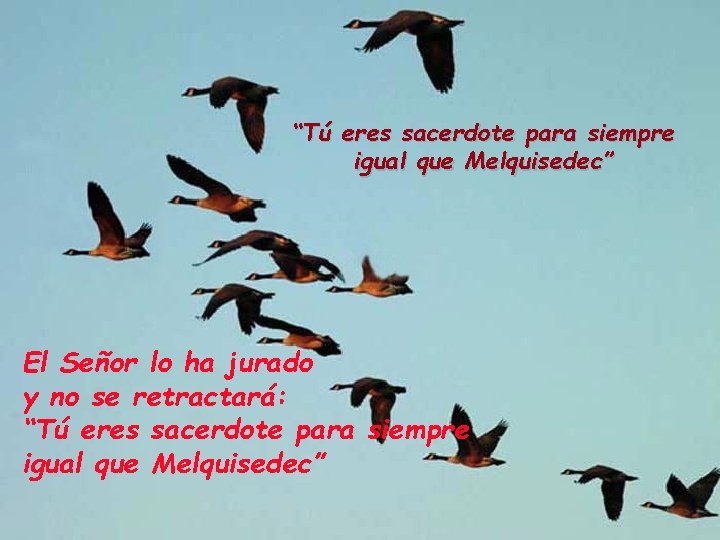 “Tú eres sacerdote para siempre igual que Melquisedec”

El Señor lo ha jurado
y no se retractará:
“Tú eres sacerdote para siempre
igual que Melquisedec”